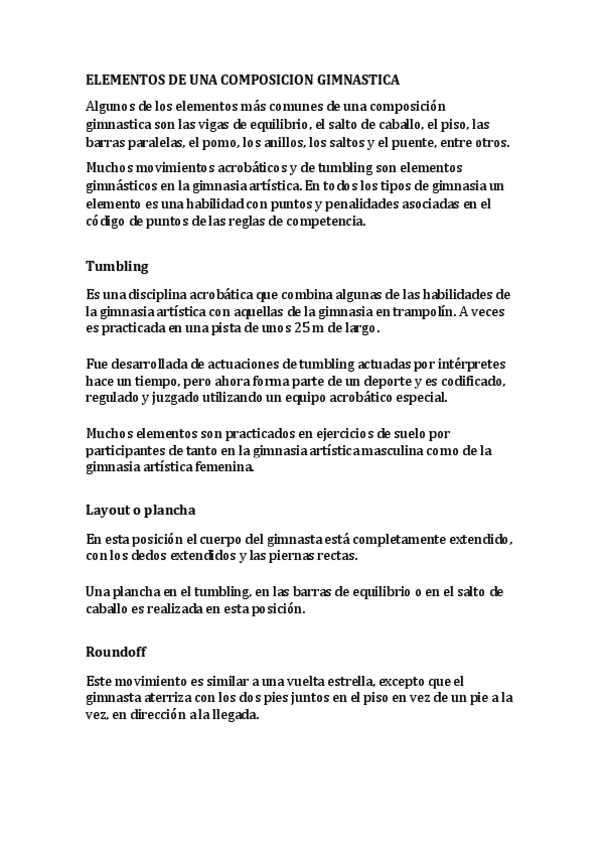 ELEMENTOS DE UNA COMPOSICION GIMNASTICA

Algunos de los elementos más comunes de una composición gimnastica son las vigas de equilibrio, el salto de caballo, el piso, las barras paralelas, el pomo, los anillos, los saltos y el puente, entre otros.

Muchos movimientos acrobáticos y de tumbling son elementos gimnásticos en la gimnasia artística. En todos los tipos de gimnasia un elemento es una habilidad con puntos y penalidades asociadas en el código de puntos de las reglas de competencia.

Tumbling

Es una disciplina acrobática que combina algunas de las habilidades de la gimnasia artística con aquellas de la gimnasia en trampolín. A veces es practicada en una pista de unos 25 m de largo.

Fue desarrollada de actuaciones de tumbling actuadas por intérpretes hace un tiempo, pero ahora forma parte de un deporte y es codificado, regulado y juzgado utilizando un equipo acrobático especial.

Muchos elementos son practicados en ejercicios de suelo por participantes de tanto en la gimnasia artística masculina como de la gimnasia artística femenina.

Layout o plancha

En esta posición el cuerpo del gimnasta está completamente extendido, con los dedos extendidos y las piernas rectas.

Una plancha en el tumbling, en las barras de equilibrio o en el salto de caballo es realizada en esta posición.

Roundoff

Este movimiento es similar a una vuelta estrella, excepto que el gimnasta aterriza con los dos pies juntos en el piso en vez de un pie a la vez, en dirección a la llegada.